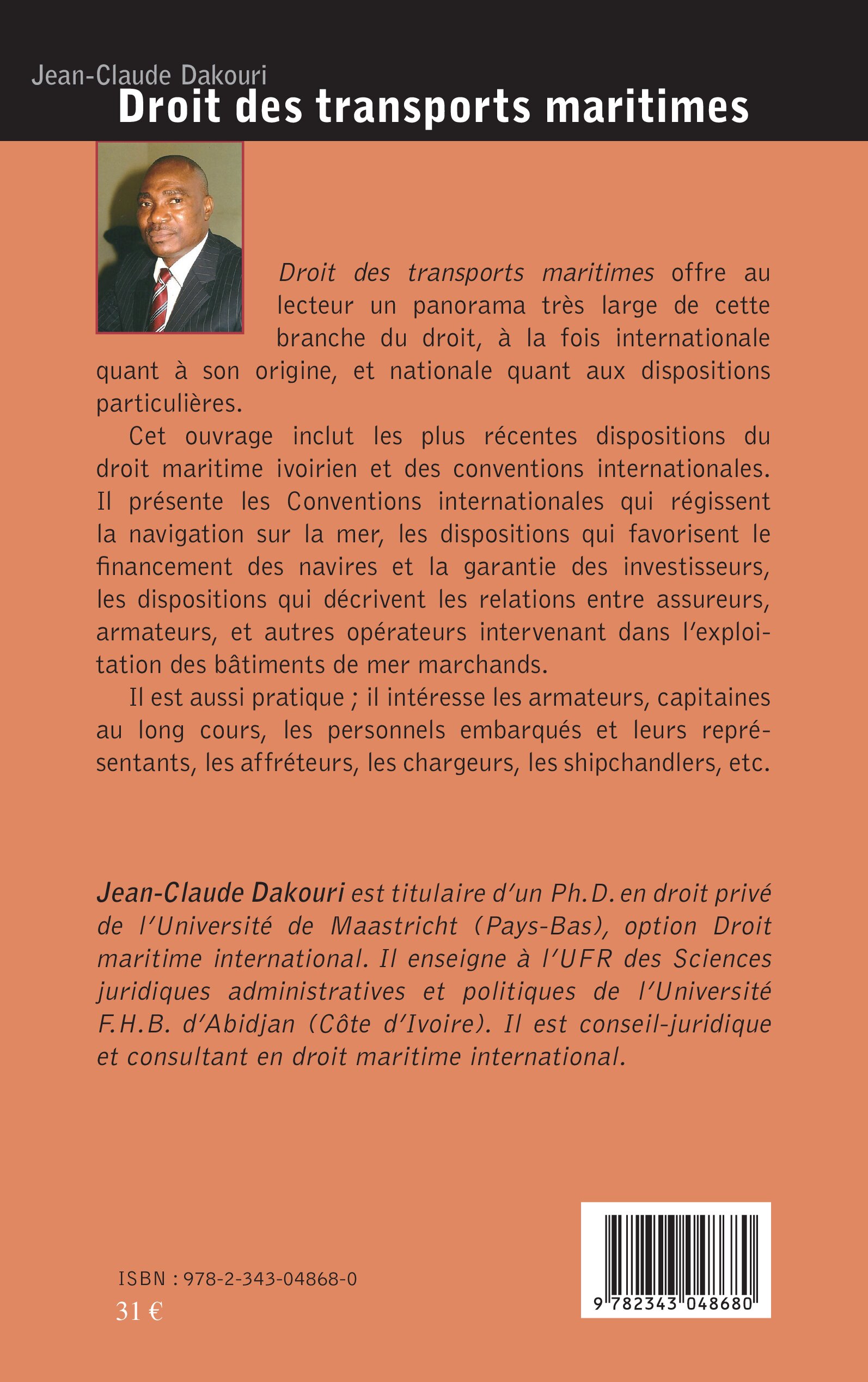 Jean-Claude Dakouri
Droit des transports maritimes

Droit des transports maritimes offre au lecteur un panorama très large de cette branche du droit, à la fois internationale quant à son origine, et nationale quant aux dispositions particulières.

Cet ouvrage inclut les plus récentes dispositions du droit maritime ivoirien et des conventions internationales. Il présente les Conventions internationales qui régissent la navigation sur la mer, les dispositions qui favorisent le financement des navires et la garantie des investisseurs, les dispositions qui décrivent les relations entre assureurs, armateurs, et autres opérateurs intervenant dans l'exploitation des bâtiments de mer marchands.

Il est aussi pratique ; il intéresse les armateurs, capitaines au long cours, les personnels embarqués et leurs représentants, les affréteurs, les chargeurs, les shipchandlers, etc.

Jean-Claude Dakouri est titulaire d'un Ph.D. en droit privé de l'Université de Maastricht (Pays-Bas), option Droit maritime international. Il enseigne à l'UFR des Sciences juridiques administratives et politiques de l'Université F.H.B. d'Abidjan (Côte d'Ivoire). Il est conseil-juridique et consultant en droit maritime international.

ISBN : 978-2-343-04868-0
31 €

9 782343 048680